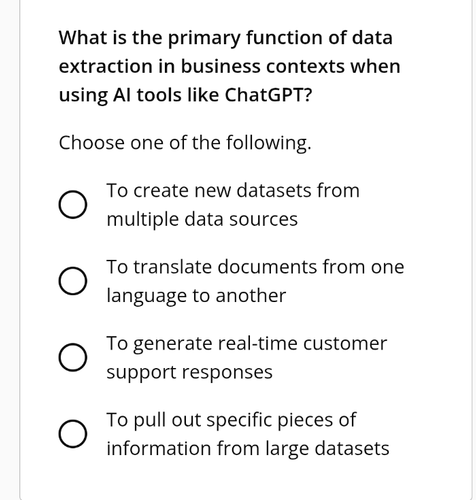 What is the primary function of data extraction in business contexts when using AI tools like ChatGPT?

Choose one of the following.

To create new datasets from multiple data sources

To translate documents from one language to another

To generate real-time customer support responses

To pull out specific pieces of information from large datasets